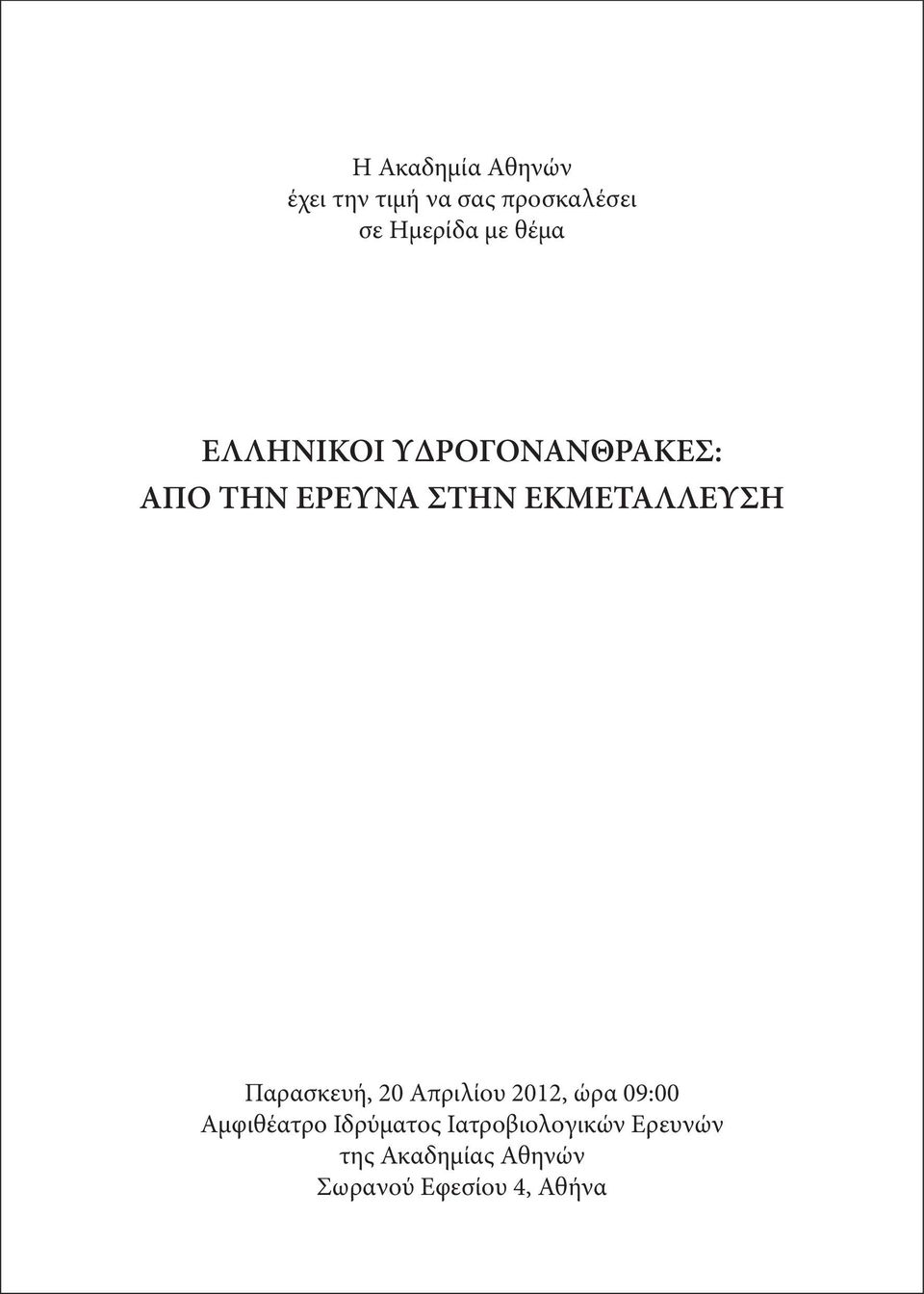 Η Ακαδημία Αθηνών
έχει την τιμή να σας προσκαλέσει
σε Ημερίδα με θέμα

ΕΛΛΗΝΙΚΟΙ ΥΔΡΟΓΟΝΑΝΘΡΑΚΕΣ:
ΑΠΟ ΤΗΝ ΕΡΕΥΝΑ ΣΤΗΝ ΕΚΜΕΤΑΛΛΕΥΣΗ

Παρασκευή, 20 Απριλίου 2012, ώρα 09:00
Αμφιθέατρο Ιδρύματος Ιατροβιολογικών Ερευνών
της Ακαδημίας Αθηνών
Σωρανού Εφεσίου 4, Αθήνα